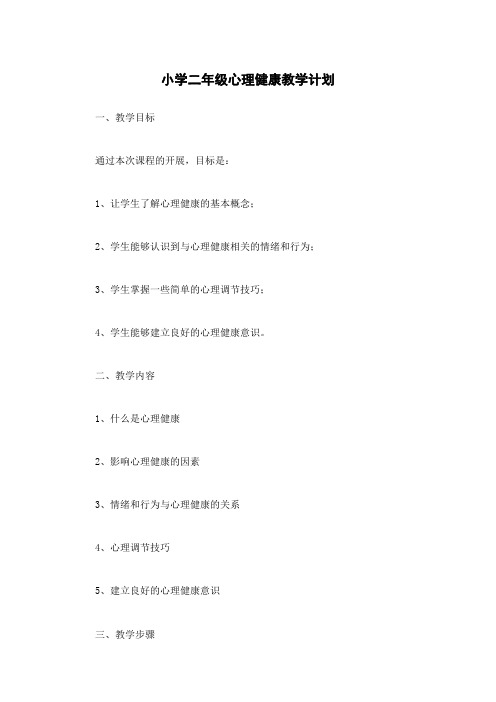 小学二年级心理健康教学计划

一、教学目标

通过本次课程的开展，目标是：

1、让学生了解心理健康的基本概念；

2、学生能够认识到与心理健康相关的情绪和行为；

3、学生掌握一些简单的心理调节技巧；

4、学生能够建立良好的心理健康意识。

二、教学内容

1、什么是心理健康

2、影响心理健康的因素

3、情绪和行为与心理健康的关系

4、心理调节技巧

5、建立良好的心理健康意识

三、教学步骤